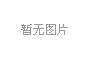 暂无图片